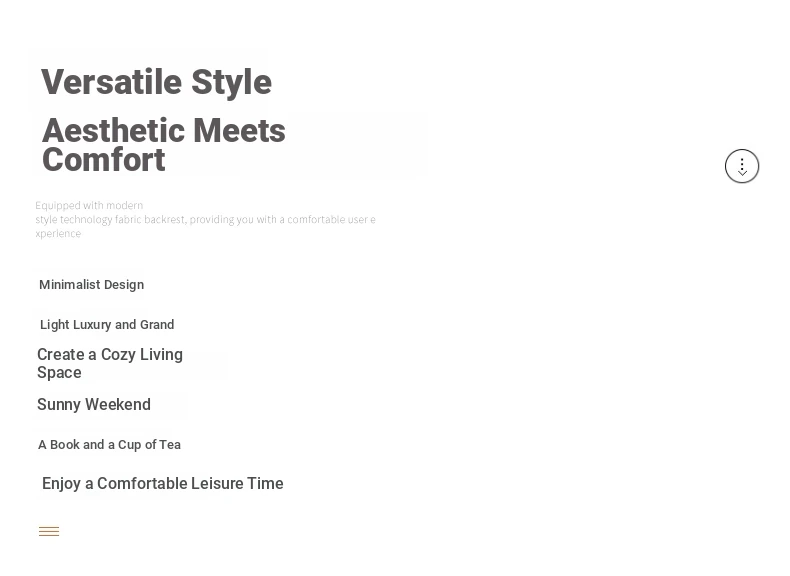 Versatile Style

Aesthetic Meets Comfort

Equipped with modern style technology fabric backrest, providing you with a comfortable user experience

Minimalist Design

Light Luxury and Grand

Create a Cozy Living Space

Sunny Weekend

A Book and a Cup of Tea

Enjoy a Comfortable Leisure Time